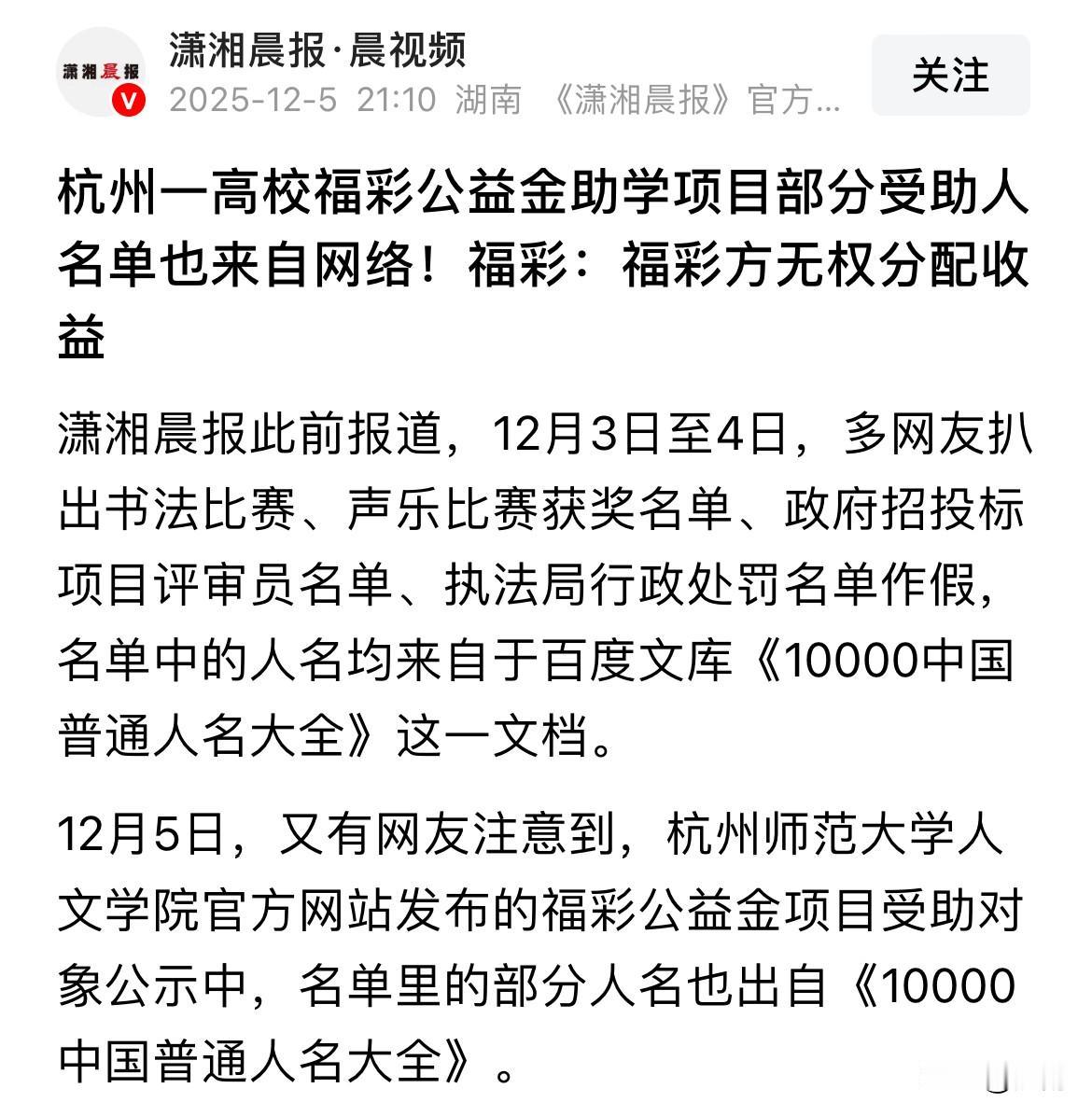 潇湘晨报

潇湘晨报·晨视频
2025-12-5 21:10 湖南 《潇湘晨报》官方...

关注

杭州一高校福彩公益金助学项目部分受助人名单也来自网络！福彩：福彩方无权分配收益

潇湘晨报此前报道，12月3日至4日，多网友扒出书法比赛、声乐比赛获奖名单、政府招投标项目评审员名单、执法局行政处罚名单作假，名单中的人名均来自于百度文库《10000中国普通人名大全》这一文档。

12月5日，又有网友注意到，杭州师范大学人文学院官方网站发布的福彩公益金项目受助对象公示中，名单里的部分人名也出自《10000中国普通人名大全》。